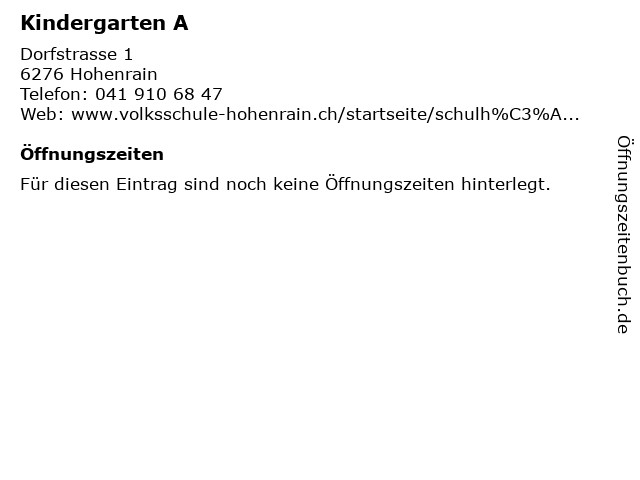 Kindergarten A

Dorfstrasse 1
6276 Hohenrain
Telefon: 041 910 68 47
Web: www.volksschule-hohenrain.ch/startseite/schulh%C3%A...

Öffnungszeiten

Für diesen Eintrag sind noch keine Öffnungszeiten hinterlegt.

Öffnungszeitenbuch.de